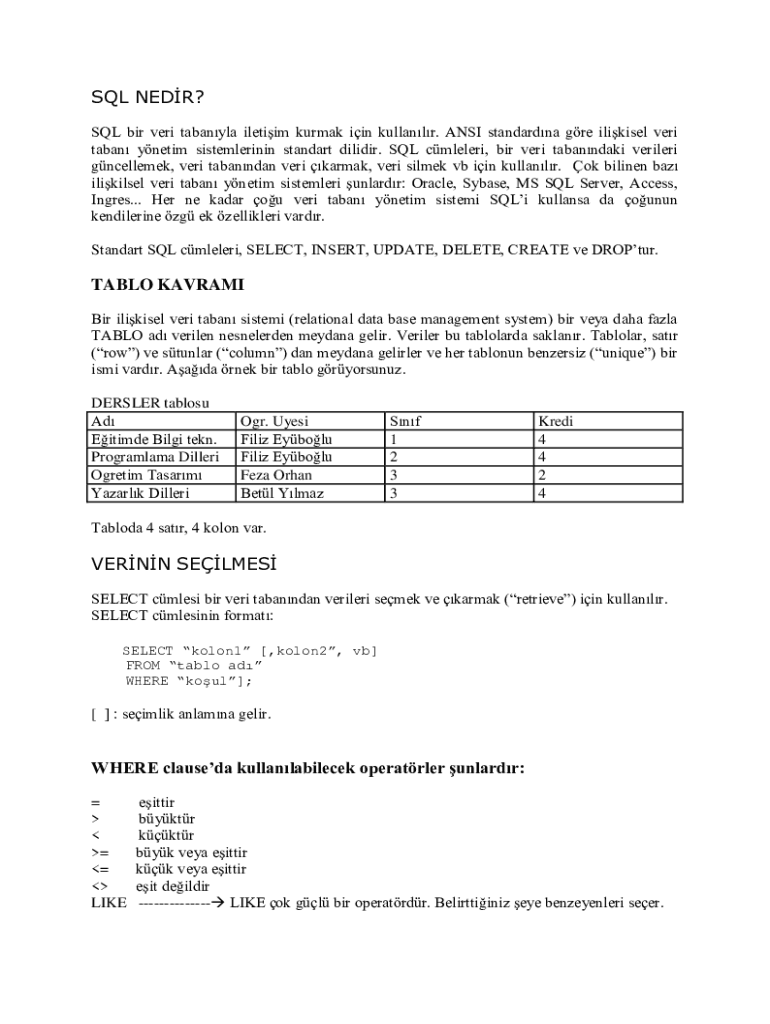 SQL NEDİR?

SQL bir veri tabanıyla iletişim kurmak için kullanılır. ANSI standardına göre ilişkisel veri tabanı yönetim sistemlerinin standart dilidir. SQL cümleleri, bir veri tabanındaki verileri güncellemek, veri tabanından veri çıkarmak, veri silmek vb için kullanılır. Çok bilinen bazı ilişkilsel veri tabanı yönetim sistemleri şunlardır: Oracle, Sybase, MS SQL Server, Access, Ingres... Her ne kadar çoğu veri tabanı yönetim sistemi SQL'i kullansa da çoğunun kendilerine özgü ek özellikleri vardır.

Standart SQL cümleleri, SELECT, INSERT, UPDATE, DELETE, CREATE ve DROP'tur.

TABLO KAVRAMI

Bir ilişkisel veri tabanı sistemi (relational data base management system) bir veya daha fazla TABLO adı verilen nesnelerden meydana gelir. Veriler bu tablolarda saklanır. Tablolar, satır ("row") ve sütunlar ("column") dan meydana gelirler ve her tablonun benzersiz ("unique") bir ismi vardır. Aşağıda örnek bir tablo görüyorsunuz.

DERSLER tablosu

| Adı | Ogr. Uyesi | Sınıf | Kredi |
|---|---|---|---|
| Eğitimde Bilgi tekn. | Filiz Eyüboğlu | 1 | 4 |
| Programlama Dilleri | Filiz Eyüboğlu | 2 | 4 |
| Ogretim Tasarımı | Feza Orhan | 3 | 2 |
| Yazarlık Dilleri | Betül Yılmaz | 3 | 4 |

Tabloda 4 satır, 4 kolon var.

VERİNİN SEÇİLMESİ

SELECT cümlesi bir veri tabanından verileri seçmek ve çıkarmak ("retrieve") için kullanılır. SELECT cümlesinin formatı:

SELECT "kolon1" [,kolon2", vb]
FROM "tablo adı"
WHERE "koşul"];

[ ] : seçimlik anlamına gelir.

WHERE clause'da kullanılabilecek operatörler şunlardır:

= eşittir
> büyüktür
< küçüktür
>= büyük veya eşittir
<= küçük veya eşittir
<> eşit değildir
LIKE --------------→ LIKE çok güçlü bir operatördür. Belirttiğiniz şeye benzeyenleri seçer.